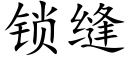 锁缝